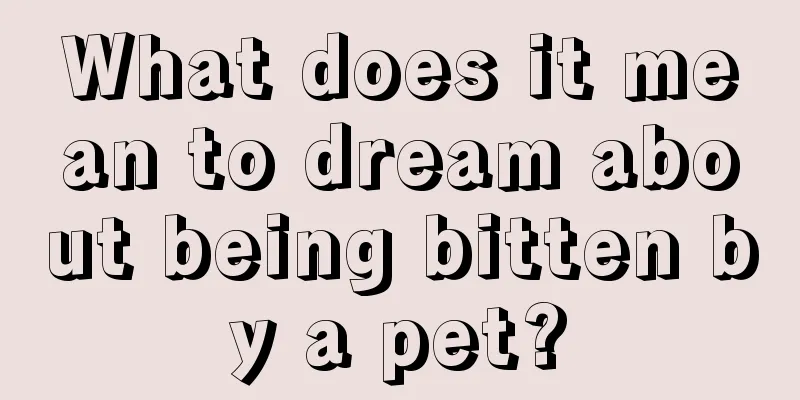 What does it mean to dream about being bitten by a pet?